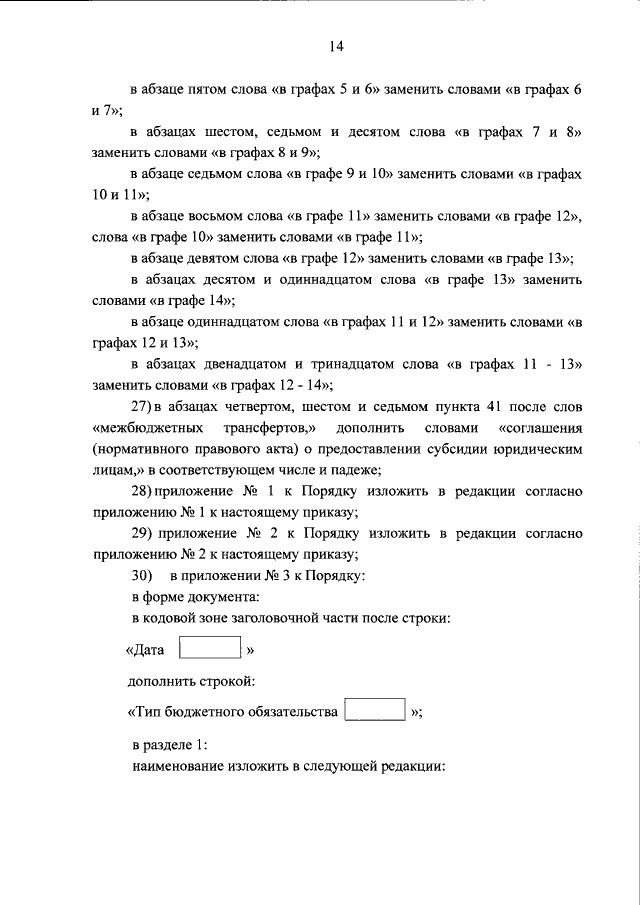 14

в абзаце пятом слова «в графах 5 и 6» заменить словами «в графах 6 и 7»;

в абзацах шестом, седьмом и десятом слова «в графах 7 и 8» заменить словами «в графах 8 и 9»;

в абзаце седьмом слова «в графе 9 и 10» заменить словами «в графах 10 и 11»;

в абзаце восьмом слова «в графе 11» заменить словами «в графе 12», слова «в графе 10» заменить словами «в графе 11»;

в абзаце девятом слова «в графе 12» заменить словами «в графе 13»;

в абзацах десятом и одиннадцатом слова «в графе 13» заменить словами «в графе 14»;

в абзаце одиннадцатом слова «в графах 11 и 12» заменить словами «в графах 12 и 13»;

в абзацах двенадцатом и тринадцатом слова «в графах 11 - 13» заменить словами «в графах 12 - 14»;

27) в абзацах четвертом, шестом и седьмом пункта 41 после слов «межбюджетных трансфертов,» дополнить словами «соглашения (нормативного правового акта) о предоставлении субсидии юридическим лицам,» в соответствующем числе и падеже;

28) приложение № 1 к Порядку изложить в редакции согласно приложению № 1 к настоящему приказу;

29) приложение № 2 к Порядку изложить в редакции согласно приложению № 2 к настоящему приказу;

30) в приложении № 3 к Порядку:

в форме документа:

в кодовой зоне заголовочной части после строки:

«Дата »

дополнить строкой:

«Тип бюджетного обязательства »;

в разделе 1:

наименование изложить в следующей редакции: